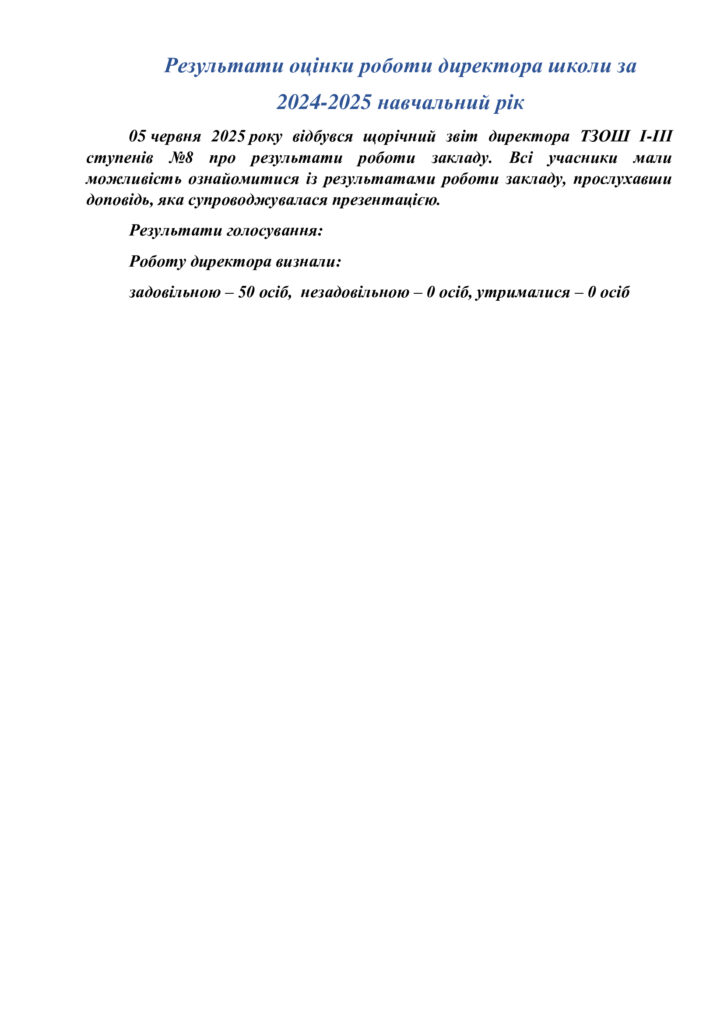 Результати оцінки роботи директора школи за 2024-2025 навчальний рік

05 червня 2025 року відбувся щорічний звіт директора ТЗОШ І-ІІІ ступенів №8 про результати роботи закладу. Всі учасники мали можливість ознайомитися із результатами роботи закладу, прослухавши доповідь, яка супроводжувалася презентацією.

Результати голосування:

Роботу директора визнали:

задовільною – 50 осіб, незадовільною – 0 осіб, утрималися – 0 осіб